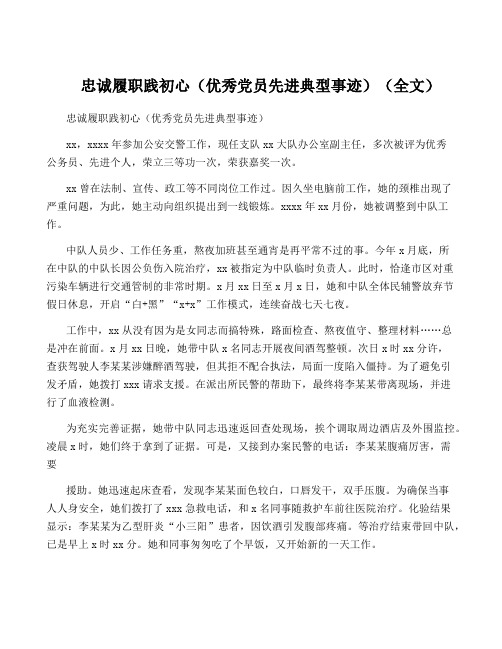 忠诚履职践初心（优秀党员先进典型事迹）（全文）

忠诚履职践初心（优秀党员先进典型事迹）

xx，xxxx 年参加公安交警工作，现任支队 xx 大队办公室副主任，多次被评为优秀公务员、先进个人，荣立三等功一次，荣获嘉奖一次。

xx 曾在法制、宣传、政工等不同岗位工作过。因久坐电脑前工作，她的颈椎出现了严重问题，为此，她主动向组织提出到一线锻炼。xxxx 年 xx 月份，她被调整到中队工作。

中队人员少、工作任务重，熬夜加班甚至通宵是再平常不过的事。今年 x 月底，所在中队的中队长因公负伤入院治疗，xx 被指定为中队临时负责人。此时，恰逢市区对重污染车辆进行交通管制的非常时期。x 月 xx 日至 x 月 x 日，她和中队全体民辅警放弃节假日休息，开启“白+黑”“x+x”工作模式，连续奋战七天七夜。

工作中，xx 从没有因为是女同志而搞特殊，路面检查、熬夜值守、整理材料……总是冲在前面。x 月 xx 日晚，她带中队 x 名同志开展夜间酒驾整顿。次日 x 时 xx 分许，查获驾驶人李某某涉嫌醉酒驾驶，但其拒不配合执法，局面一度陷入僵持。为了避免引发矛盾，她拨打 xxx 请求支援。在派出所民警的帮助下，最终将李某某带离现场，并进行了血液检测。

为充实完善证据，她带中队同志迅速返回查处现场，挨个调取周边酒店及外围监控。凌晨 x 时，她们终于拿到了证据。可是，又接到办案民警的电话：李某某腹痛厉害，需要

援助。她迅速起床查看，发现李某某面色较白，口唇发干，双手压腹。为确保当事人人身安全，她们拨打了 xxx 急救电话，和 x 名同事随救护车前往医院治疗。化验结果显示：李某某为乙型肝炎“小三阳”患者，因饮酒引发腹部疼痛。等治疗结束带回中队，已是早上 x 时 xx 分。她和同事匆匆吃了个早饭，又开始新的一天工作。